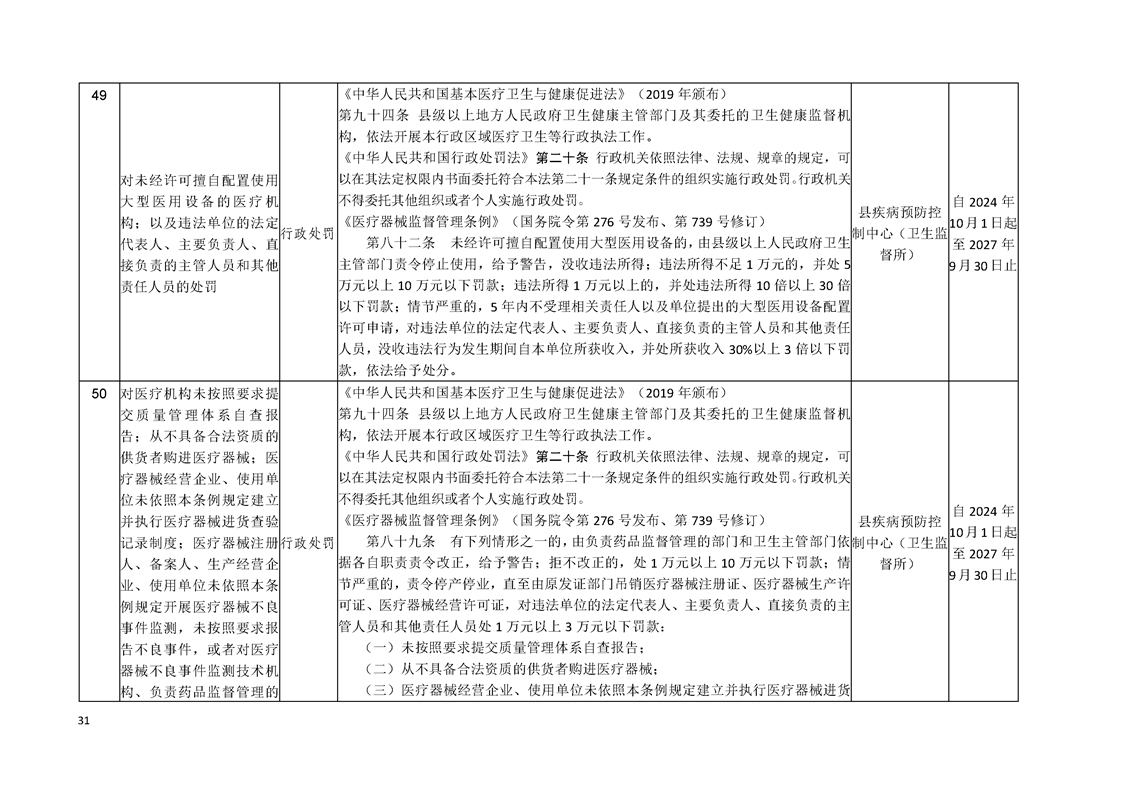 | 49 | 对未经许可擅自配置使用大型医用设备的医疗机构；以及违法单位的法定代表人、主要负责人、直接负责的主管人员和其他责任人员的处罚 | 行政处罚 | 《中华人民共和国基本医疗卫生与健康促进法》（2019年颁布）第九十四条 县级以上地方人民政府卫生健康主管部门及其委托的卫生健康监督机构，依法开展本行政区域医疗卫生等行政执法工作。《中华人民共和国行政处罚法》第二十条 行政机关依照法律、法规、规章的规定，可以在其法定权限内书面委托符合本法第二十一条规定条件的组织实施行政处罚。行政机关不得委托其他组织或者个人实施行政处罚。《医疗器械监督管理条例》（国务院令第276号发布、第739号修订）第八十二条 未经许可擅自配置使用大型医用设备的，由县级以上人民政府卫生主管部门责令停止使用，给予警告，没收违法所得；违法所得不足1万元的，并处5万元以上10万元以下罚款；违法所得1万元以上的，并处违法所得10倍以上30倍以下罚款；情节严重的，5年内不受理相关责任人以及单位提出的大型医用设备配置许可申请，对违法单位的法定代表人、主要负责人、直接负责的主管人员和其他责任人员，没收违法行为发生期间自本单位所获收入，并处所获收入30%以上3倍以下罚款，依法给予处分。 | 县疾病预防控制中心（卫生监督所） | 自2024年10月1日起至2027年9月30日止 |
|---|---|---|---|---|---|
| 50 | 对医疗机构未按照要求提交质量管理体系自查报告；从不具备合法资质的供货者购进医疗器械；医疗器械经营企业、使用单位未依照本条例规定建立并执行医疗器械进货查验记录制度；医疗器械注册人、备案人、生产经营企业、使用单位未依照本条例规定开展医疗器械不良事件监测，未按照要求报告不良事件，或者对医疗器械不良事件监测技术机构、负责药品监督管理的 | 行政处罚 | 《中华人民共和国基本医疗卫生与健康促进法》（2019年颁布）第九十四条 县级以上地方人民政府卫生健康主管部门及其委托的卫生健康监督机构，依法开展本行政区域医疗卫生等行政执法工作。《中华人民共和国行政处罚法》第二十条 行政机关依照法律、法规、规章的规定，可以在其法定权限内书面委托符合本法第二十一条规定条件的组织实施行政处罚。行政机关不得委托其他组织或者个人实施行政处罚。《医疗器械监督管理条例》（国务院令第276号发布、第739号修订）第八十九条 有下列情形之一的，由负责药品监督管理的部门和卫生主管部门依据各自职责责令改正，给予警告；拒不改正的，处1万元以上10万元以下罚款；情节严重的，责令停产停业，直至由原发证部门吊销医疗器械注册证、医疗器械生产许可证、医疗器械经营许可证，对违法单位的法定代表人、主要负责人、直接负责的主管人员和其他责任人员处1万元以上3万元以下罚款：（一）未按照要求提交质量管理体系自查报告；（二）从不具备合法资质的供货者购进医疗器械；（三）医疗器械经营企业、使用单位未依照本条例规定建立并执行医疗器械进货 | 县疾病预防控制中心（卫生监督所） | 自2024年10月1日起至2027年9月30日止 |

31